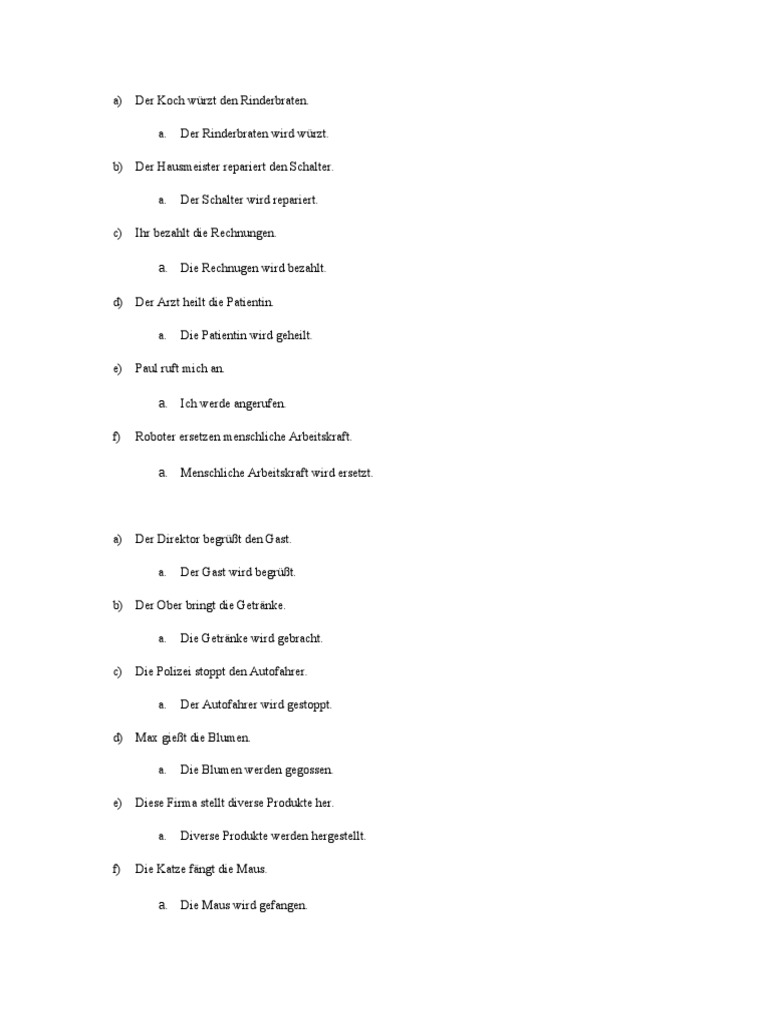 a) Der Koch würzt den Rinderbraten.

a. Der Rinderbraten wird würzt.

b) Der Hausmeister repariert den Schalter.

a. Der Schalter wird repariert.

c) Ihr bezahlt die Rechnungen.

a. Die Rechnugen wird bezahlt.

d) Der Arzt heilt die Patientin.

a. Die Patientin wird geheilt.

e) Paul ruft mich an.

a. Ich werde angerufen.

f) Roboter ersetzen menschliche Arbeitskraft.

a. Menschliche Arbeitskraft wird ersetzt.

a) Der Direktor begrüßt den Gast.

a. Der Gast wird begrüßt.

b) Der Ober bringt die Getränke.

a. Die Getränke wird gebracht.

c) Die Polizei stoppt den Autofahrer.

a. Der Autofahrer wird gestoppt.

d) Max gießt die Blumen.

a. Die Blumen werden gegossen.

e) Diese Firma stellt diverse Produkte her.

a. Diverse Produkte werden hergestellt.

f) Die Katze fängt die Maus.

a. Die Maus wird gefangen.